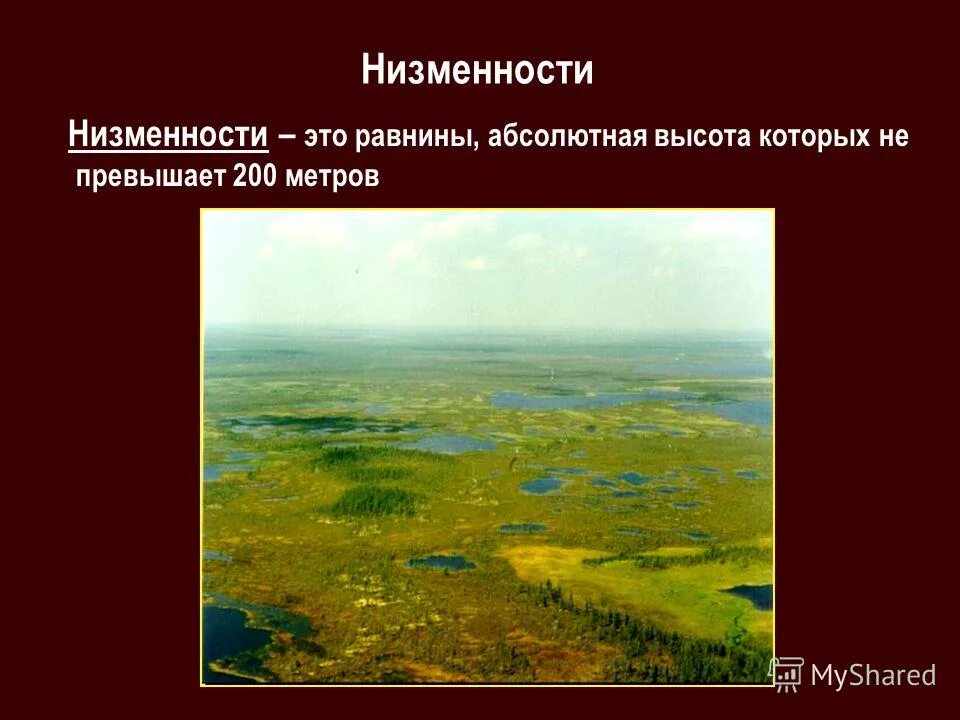 Низменности

Низменности – это равнины, абсолютная высота которых не превышает 200 метров

MyShared